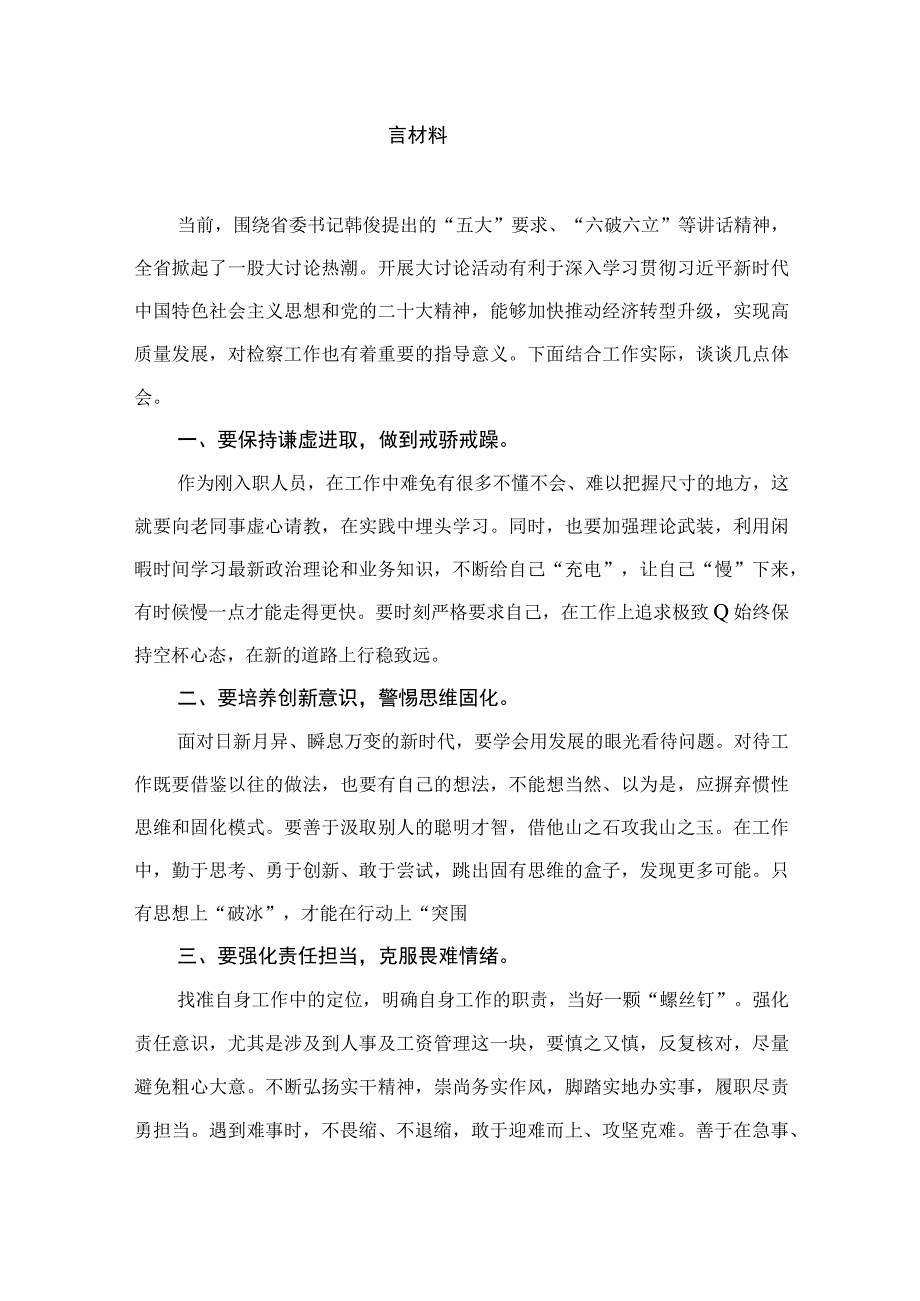 言材料

当前，围绕省委书记韩俊提出的“五大”要求、“六破六立”等讲话精神，全省掀起了一股大讨论热潮。开展大讨论活动有利于深入学习贯彻习近平新时代中国特色社会主义思想和党的二十大精神，能够加快推动经济转型升级，实现高质量发展，对检察工作也有着重要的指导意义。下面结合工作实际，谈谈几点体会。

一、要保持谦虚进取，做到戒骄戒躁。

作为刚入职人员，在工作中难免有很多不懂不会、难以把握尺寸的地方，这就要向老同事虚心请教，在实践中埋头学习。同时，也要加强理论武装，利用闲暇时间学习最新政治理论和业务知识，不断给自己“充电”，让自己“慢”下来，有时候慢一点才能走得更快。要时刻严格要求自己，在工作上追求极致Q始终保持空杯心态，在新的道路上行稳致远。

二、要培养创新意识，警惕思维固化。

面对日新月异、瞬息万变的新时代，要学会用发展的眼光看待问题。对待工作既要借鉴以往的做法，也要有自己的想法，不能想当然、以为是，应摒弃惯性思维和固化模式。要善于汲取别人的聪明才智，借他山之石攻我山之玉。在工作中，勤于思考、勇于创新、敢于尝试，跳出固有思维的盒子，发现更多可能。只有思想上“破冰”，才能在行动上“突围

三、要强化责任担当，克服畏难情绪。

找准自身工作中的定位，明确自身工作的职责，当好一颗“螺丝钉”。强化责任意识，尤其是涉及到人事及工资管理这一块，要慎之又慎，反复核对，尽量避免粗心大意。不断弘扬实干精神，崇尚务实作风，脚踏实地办实事，履职尽责勇担当。遇到难事时，不畏缩、不退缩，敢于迎难而上、攻坚克难。善于在急事、